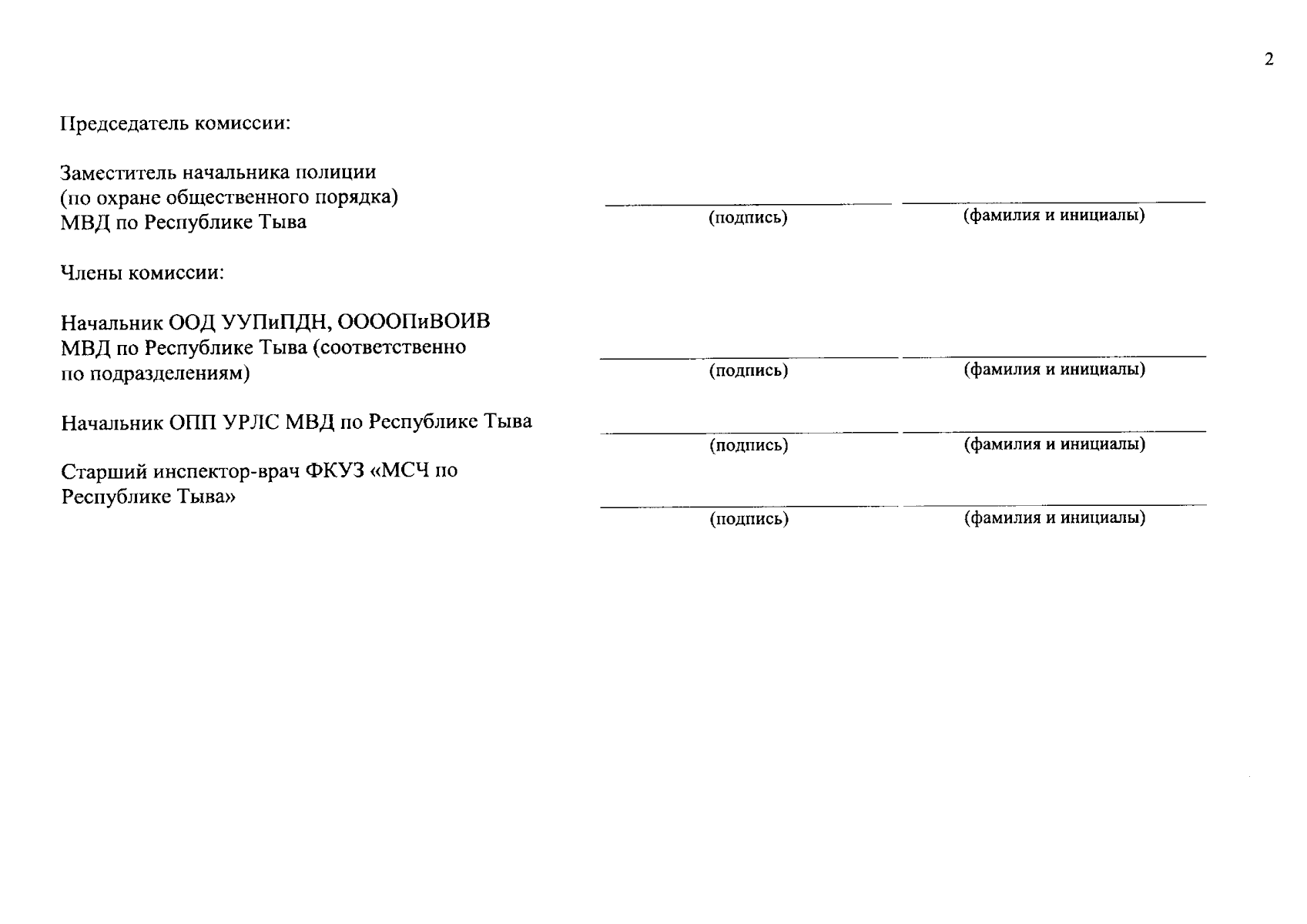 2

Председатель комиссии:

Заместитель начальника полиции (по охране общественного порядка) МВД по Республике Тыва

(подпись) (фамилия и инициалы)

Члены комиссии:

Начальник ООД УУПиПДН, ООООПиВОИВ МВД по Республике Тыва (соответственно по подразделениям)

(подпись) (фамилия и инициалы)

Начальник ОПП УРЛС МВД по Республике Тыва

(подпись) (фамилия и инициалы)

Старший инспектор-врач ФКУЗ «МСЧ по Республике Тыва»

(подпись) (фамилия и инициалы)